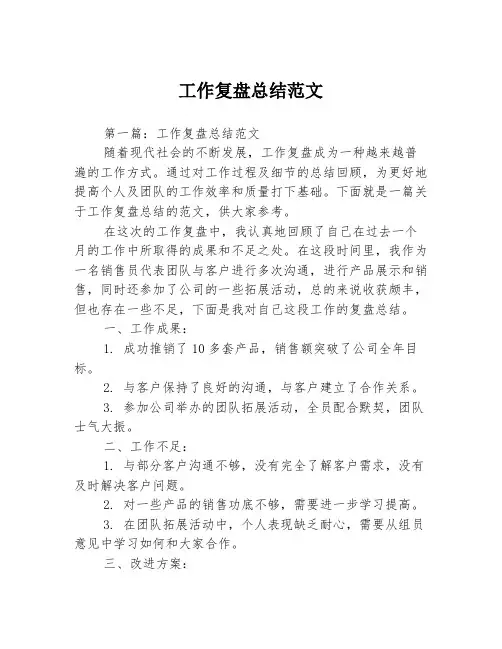 工作复盘总结范文

第一篇：工作复盘总结范文

随着现代社会的不断发展，工作复盘成为一种越来越普遍的工作方式。通过对工作过程及细节的总结回顾，为更好地提高个人及团队的工作效率和质量打下基础。下面就是一篇关于工作复盘总结的范文，供大家参考。

在这次的工作复盘中，我认真地回顾了自己在过去一个月的工作中所取得的成果和不足之处。在这段时间里，我作为一名销售员代表团队与客户进行多次沟通，进行产品展示和销售，同时还参加了公司的一些拓展活动，总的来说收获颇丰，但也存在一些不足，下面是我对自己这段工作的复盘总结。

一、工作成果：

1. 成功推销了10多套产品，销售额突破了公司全年目标。

2. 与客户保持了良好的沟通，与客户建立了合作关系。

3. 参加公司举办的团队拓展活动，全员配合默契，团队士气大振。

二、工作不足：

1. 与部分客户沟通不够，没有完全了解客户需求，没有及时解决客户问题。

2. 对一些产品的销售功底不够，需要进一步学习提高。

3. 在团队拓展活动中，个人表现缺乏耐心，需要从组员意见中学习如何和大家合作。

三、改进方案：